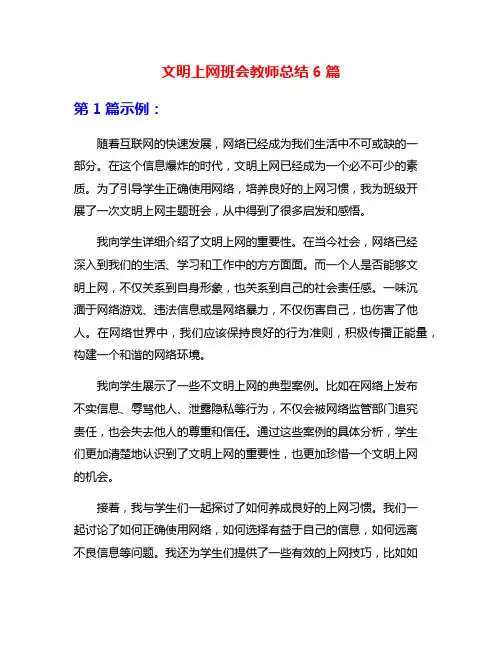 文明上网班会教师总结 6 篇

第 1 篇示例：

随着互联网的快速发展，网络已经成为我们生活中不可或缺的一部分。在这个信息爆炸的时代，文明上网已经成为一个必不可少的素质。为了引导学生正确使用网络，培养良好的上网习惯，我为班级开展了一次文明上网主题班会，从中得到了很多启发和感悟。

我向学生详细介绍了文明上网的重要性。在当今社会，网络已经深入到我们的生活、学习和工作中的方方面面。而一个人是否能够文明上网，不仅关系到自身形象，也关系到自己的社会责任感。一味沉湎于网络游戏、违法信息或是网络暴力，不仅伤害自己，也伤害了他人。在网络世界中，我们应该保持良好的行为准则，积极传播正能量，构建一个和谐的网络环境。

我向学生展示了一些不文明上网的典型案例。比如在网络上发布不实信息、辱骂他人、泄露隐私等行为，不仅会被网络监管部门追究责任，也会失去他人的尊重和信任。通过这些案例的具体分析，学生们更加清楚地认识到了文明上网的重要性，也更加珍惜一个文明上网的机会。

接着，我与学生们一起探讨了如何养成良好的上网习惯。我们一起讨论了如何正确使用网络，如何选择有益于自己的信息，如何远离不良信息等问题。我还为学生们提供了一些有效的上网技巧，比如如